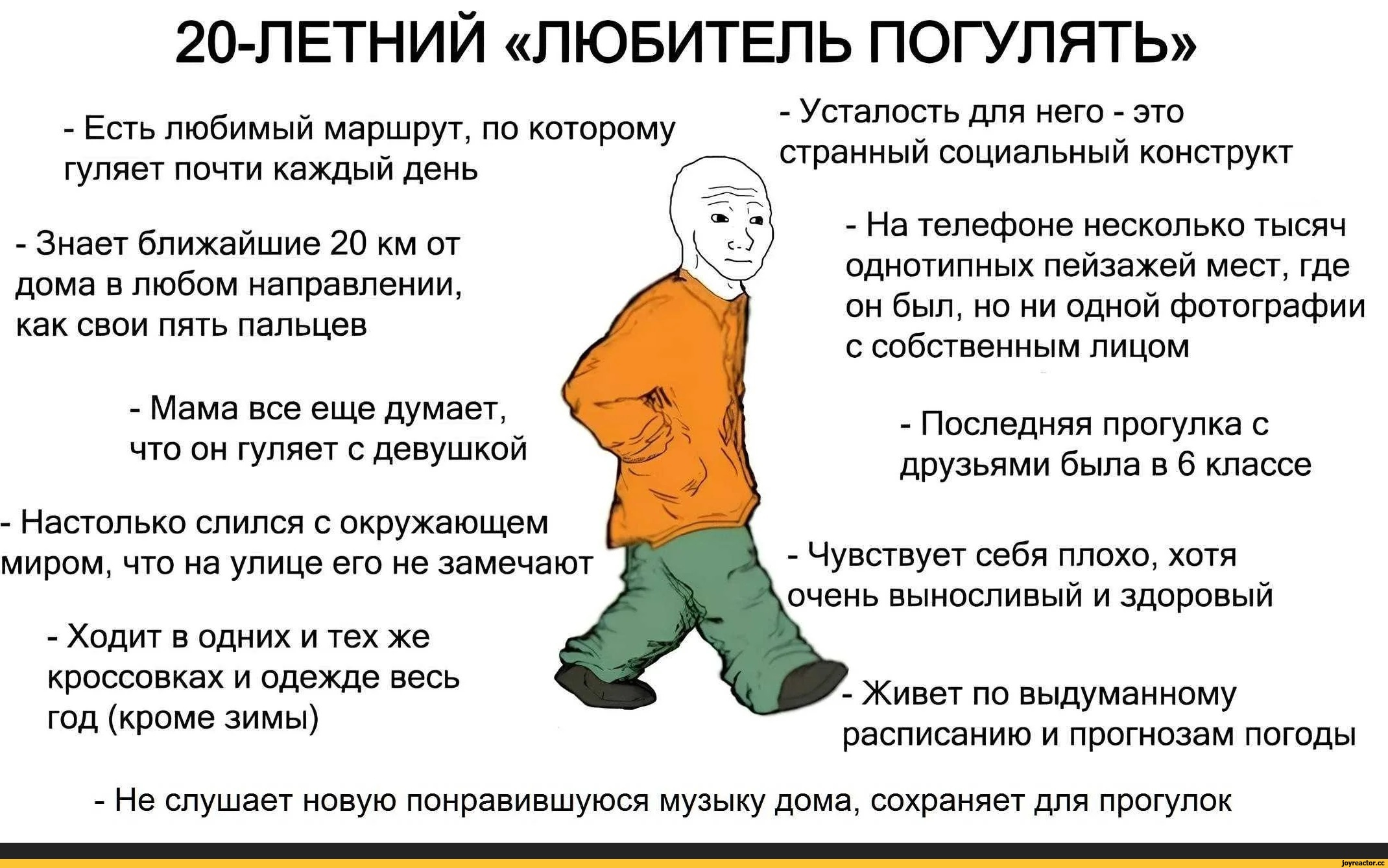 20-ЛЕТНИЙ «ЛЮБИТЕЛЬ ПОГУЛЯТЬ»

- Есть любимый маршрут, по которому гуляет почти каждый день

- Знает ближайшие 20 км от дома в любом направлении, как свои пять пальцев

- Мама все еще думает, что он гуляет с девушкой

- Настолько слился с окружающем миром, что на улице его не замечают

- Ходит в одних и тех же кроссовках и одежде весь год (кроме зимы)

- Усталость для него - это странный социальный конструкт

- На телефоне несколько тысяч однотипных пейзажей мест, где он был, но ни одной фотографии с собственным лицом

- Последняя прогулка с друзьями была в 6 классе

- Чувствует себя плохо, хотя очень выносливый и здоровый

- Живет по выдуманному расписанию и прогнозам погоды

- Не слушает новую понравившуюся музыку дома, сохраняет для прогулок

joyreactor.cc